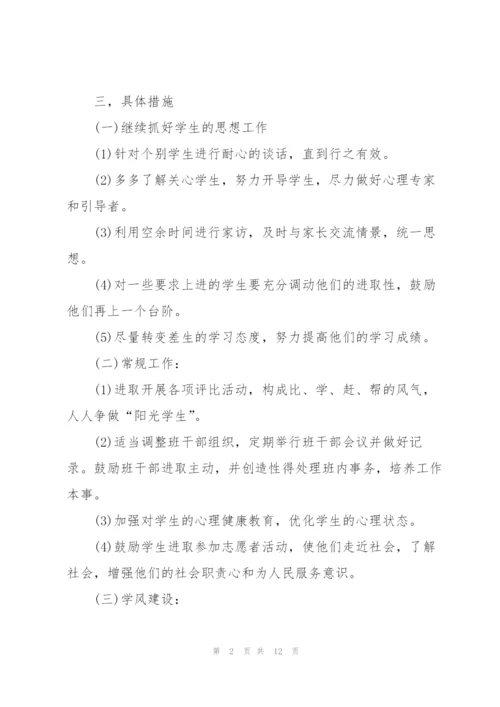 三，具体措施

(一)继续抓好学生的思想工作

(1)针对个别学生进行耐心的谈话，直到行之有效。

(2)多多了解关心学生，努力开导学生，尽力做好心理专家和引导者。

(3)利用空余时间进行家访，及时与家长交流情景，统一思想。

(4)对一些要求上进的学生要充分调动他们的进取性，鼓励他们再上一个台阶。

(5)尽量转变差生的学习态度，努力提高他们的学习成绩。

(二)常规工作：

(1)进取开展各项评比活动，构成比、学、赶、帮的风气，人人争做“阳光学生”。

(2)适当调整班干部组织，定期举行班干部会议并做好记录。鼓励班干部进取主动，并创造性得处理班内事务，培养工作本事。

(3)加强对学生的心理健康教育，优化学生的心理状态。

(4)鼓励学生进取参加志愿者活动，使他们走近社会，了解社会，增强他们的社会职责心和为人民服务意识。

(三)学风建设：

第 2 页 共 12 页